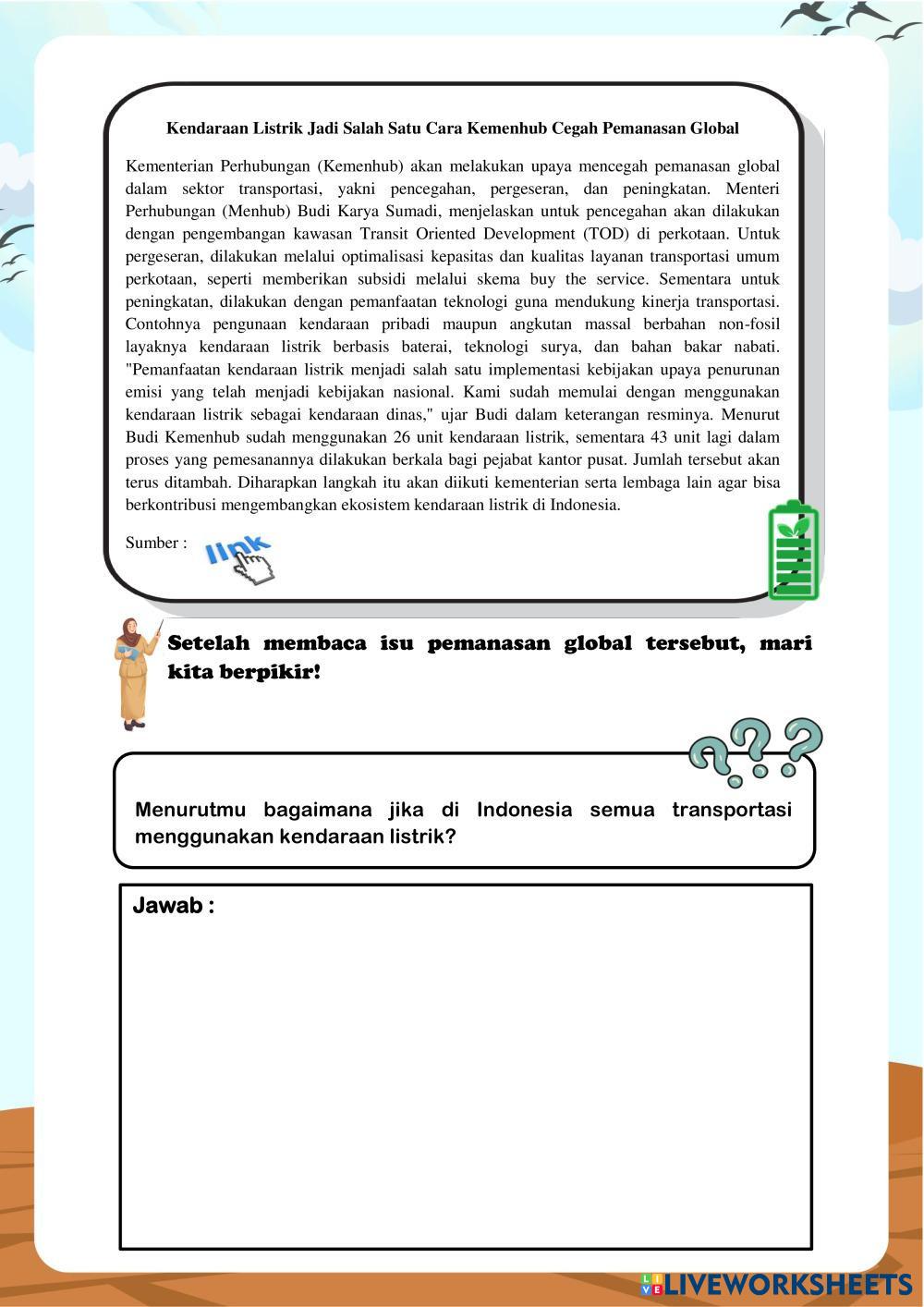 Kendaraan Listrik Jadi Salah Satu Cara Kemenhub Cegah Pemanasan Global

Kementerian Perhubungan (Kemenhub) akan melakukan upaya mencegah pemanasan global dalam sektor transportasi, yakni pencegahan, pergeseran, dan peningkatan. Menteri Perhubungan (Menhub) Budi Karya Sumadi, menjelaskan untuk pencegahan akan dilakukan dengan pengembangan kawasan Transit Oriented Development (TOD) di perkotaan. Untuk pergeseran, dilakukan melalui optimalisasi kepasitas dan kualitas layanan transportasi umum perkotaan, seperti memberikan subsidi melalui skema buy the service. Sementara untuk peningkatan, dilakukan dengan pemanfaatan teknologi guna mendukung kinerja transportasi. Contohnya pengunaan kendaraan pribadi maupun angkutan massal berbahan non-fosil layaknya kendaraan listrik berbasis baterai, teknologi surya, dan bahan bakar nabati. "Pemanfaatan kendaraan listrik menjadi salah satu implementasi kebijakan upaya penurunan emisi yang telah menjadi kebijakan nasional. Kami sudah memulai dengan menggunakan kendaraan listrik sebagai kendaraan dinas," ujar Budi dalam keterangan resminya. Menurut Budi Kemenhub sudah menggunakan 26 unit kendaraan listrik, sementara 43 unit lagi dalam proses yang pemesanannya dilakukan berkala bagi pejabat kantor pusat. Jumlah tersebut akan terus ditambah. Diharapkan langkah itu akan diikuti kementerian serta lembaga lain agar bisa berkontribusi mengembangkan ekosistem kendaraan listrik di Indonesia.

Sumber : link

Setelah membaca isu pemanasan global tersebut, mari kita berpikir!

Menurutmu bagaimana jika di Indonesia semua transportasi menggunakan kendaraan listrik?

Jawab :

LIVEWORKSHEETS